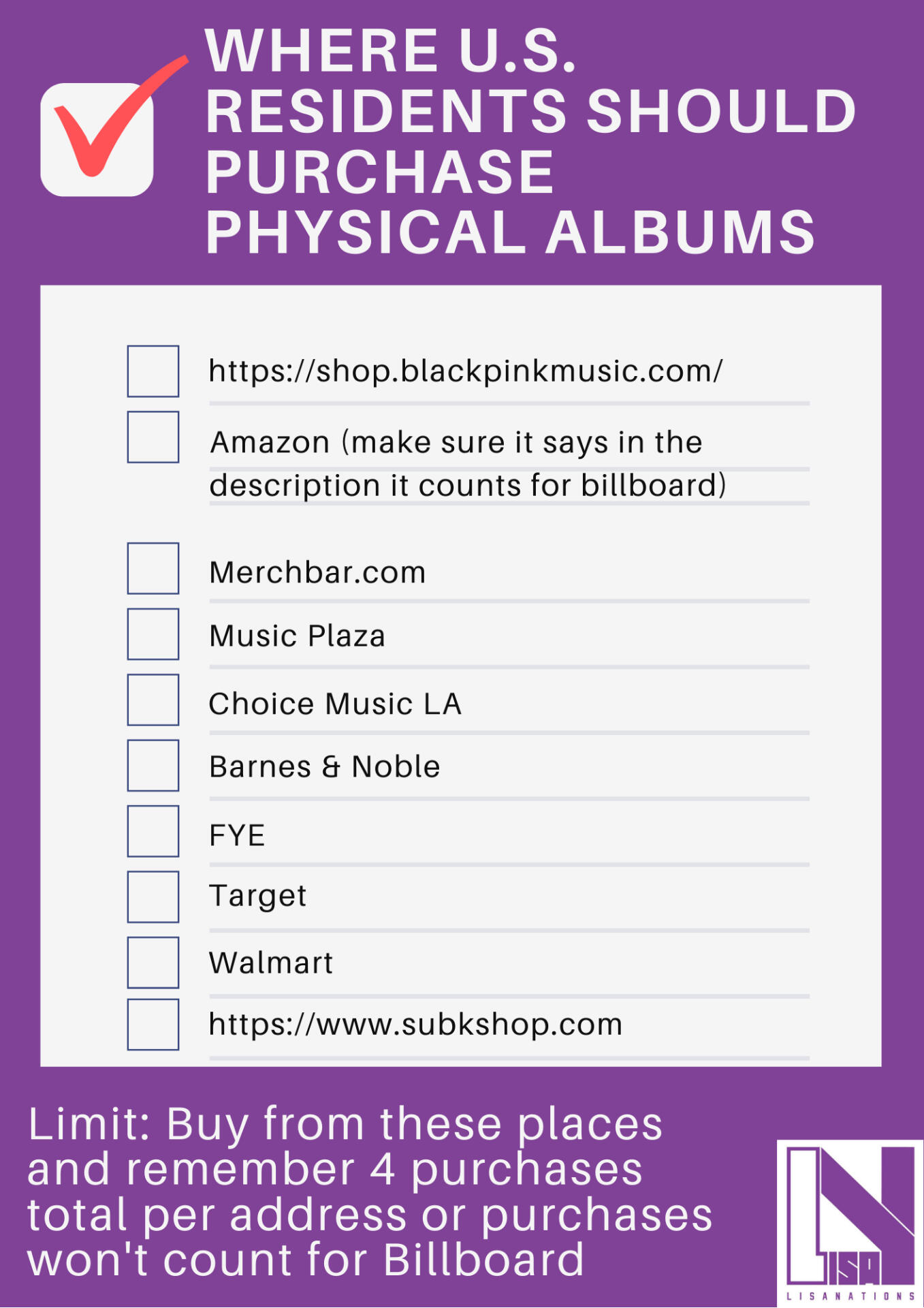 WHERE U.S. RESIDENTS SHOULD PURCHASE PHYSICAL ALBUMS

☐ https://shop.blackpinkmusic.com/
☐ Amazon (make sure it says in the description it counts for billboard)
☐ Merchbar.com
☐ Music Plaza
☐ Choice Music LA
☐ Barnes & Noble
☐ FYE
☐ Target
☐ Walmart
☐ https://www.subkshop.com

Limit: Buy from these places and remember 4 purchases total per address or purchases won't count for Billboard

LISA
LISANATIONS